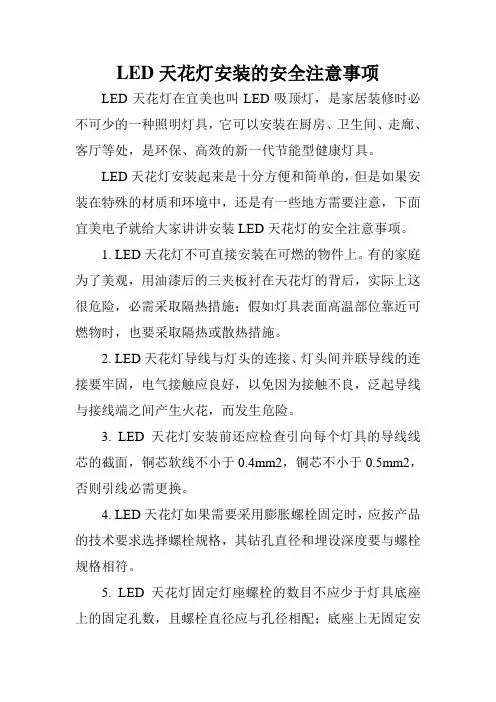 LED 天花灯安装的安全注意事项

LED 天花灯在宜美也叫 LED 吸顶灯，是家居装修时必不可少的一种照明灯具，它可以安装在厨房、卫生间、走廊、客厅等处，是环保、高效的新一代节能型健康灯具。

LED 天花灯安装起来是十分方便和简单的，但是如果安装在特殊的材质和环境中，还是有一些地方需要注意，下面宜美电子就给大家讲讲安装 LED 天花灯的安全注意事项。

1. LED 天花灯不可直接安装在可燃的物件上。有的家庭为了美观，用油漆后的三夹板衬在天花灯的背后，实际上这很危险，必需采取隔热措施；假如灯具表面高温部位靠近可燃物时，也要采取隔热或散热措施。

2. LED 天花灯导线与灯头的连接、灯头间并联导线的连接要牢固，电气接触应良好，以免因为接触不良，泛起导线与接线端之间产生火花，而发生危险。

3. LED 天花灯安装前还应检查引向每个灯具的导线线芯的截面，铜芯软线不小于 0.4mm2，铜芯不小于 0.5mm2，否则引线必需更换。

4. LED 天花灯如果需要采用膨胀螺栓固定时，应按产品的技术要求选择螺栓规格，其钻孔直径和埋设深度要与螺栓规格相符。

5. LED 天花灯固定灯座螺栓的数目不应少于灯具底座上的固定孔数，且螺栓直径应与孔径相配；底座上无固定安